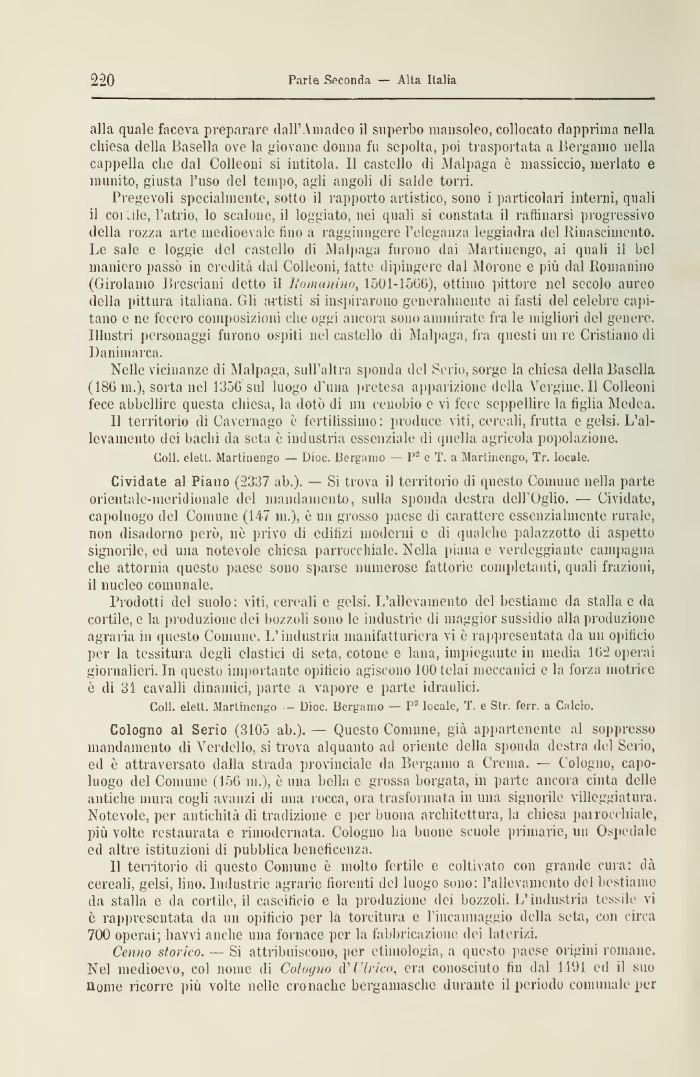 220 Parte Seconda — Alta Italia

alla quale faceva preparare dall'Amadeo il superbo mausoleo, collocato dapprima nella chiesa della Basella ove la giovane donna fu sepolta, poi trasportata a Bergamo nella cappella che dal Colleoni si intitola. Il castello di Malpaga è massiccio, merlato e munito, giusta l'uso del tempo, agli angoli di salde torri.

Pregevoli specialmente, sotto il rapporto artistico, sono i particolari interni, quali il cortile, l'atrio, lo scalone, il loggiato, nei quali si constata il raffinarsi progressivo della rozza arte medioevale fino a raggiungere l'eleganza leggiadra del Rinascimento. Le sale e loggie del castello di Malpaga furono dai Martinengo, ai quali il bel maniero passò in eredità dal Colleoni, fatte dipingere dal Morone e più dal Romanino (Girolamo Bresciani detto il Romanino, 1501-1566), ottimo pittore nel secolo aureo della pittura italiana. Gli artisti si inspirarono generalmente ai fasti del celebre capitano e ne fecero composizioni che oggi ancora sono ammirate fra le migliori del genere. Illustri personaggi furono ospiti nel castello di Malpaga, fra questi un re Cristiano di Danimarca.

Nelle vicinanze di Malpaga, sull'altra sponda del Serio, sorge la chiesa della Basella (186 m.), sorta nel 1356 sul luogo d'una pretesa apparizione della Vergine. Il Colleoni fece abbellire questa chiesa, la dotò di un cenobio e vi fece seppellire la figlia Medea.

Il territorio di Cavernago è fertilissimo: produce viti, cereali, frutta e gelsi. L'allevamento dei bachi da seta è industria essenziale di quella agricola popolazione.

Coll. elett. Martinengo — Dioc. Bergamo — P² e T. a Martinengo, Tr. locale.

Cividate al Piano (2337 ab.). — Si trova il territorio di questo Comune nella parte orientale-meridionale del mandamento, sulla sponda destra dell'Oglio. — Cividate, capoluogo del Comune (147 m.), è un grosso paese di carattere essenzialmente rurale, non disadorno però, nè privo di edifizi moderni e di qualche palazzotto di aspetto signorile, ed una notevole chiesa parrocchiale. Nella piana e verdeggiante campagna che attornia questo paese sono sparse numerose fattorie completanti, quali frazioni, il nucleo comunale.

Prodotti del suolo: viti, cereali e gelsi. L'allevamento del bestiame da stalla e da cortile, e la produzione dei bozzoli sono le industrie di maggior sussidio alla produzione agraria in questo Comune. L'industria manifatturiera vi è rappresentata da un opificio per la tessitura degli elastici di seta, cotone e lana, impiegante in media 162 operai giornalieri. In questo importante opificio agiscono 100 telai meccanici e la forza motrice è di 34 cavalli dinamici, parte a vapore e parte idraulici.

Coll. elett. Martinengo — Dioc. Bergamo — P² locale, T. e Str. ferr. a Calcio.

Cologno al Serio (3105 ab.). — Questo Comune, già appartenente al soppresso mandamento di Verdello, si trova alquanto ad oriente della sponda destra del Serio, ed è attraversato dalla strada provinciale da Bergamo a Crema. — Cologno, capoluogo del Comune (156 m.), è una bella e grossa borgata, in parte ancora cinta delle antiche mura cogli avanzi di una rocca, ora trasformata in una signorile villeggiatura. Notevole, per antichità di tradizione e per buona architettura, la chiesa parrocchiale, più volte restaurata e rimodernata. Cologno ha buone scuole primarie, un Ospedale ed altre istituzioni di pubblica beneficenza.

Il territorio di questo Comune è molto fertile e coltivato con grande cura: dà cereali, gelsi, lino. Industrie agrarie fiorenti del luogo sono: l'allevamento del bestiame da stalla e da cortile, il caseificio e la produzione dei bozzoli. L'industria tessile vi è rappresentata da un opificio per la torcitura e l'incannaggio della seta, con circa 700 operai; havvi anche una fornace per la fabbricazione dei laterizi.

Cenno storico. — Si attribuiscono, per etimologia, a questo paese origini romane. Nel medioevo, col nome di Cologno d'Ulrico, era conosciuto fin dal 1491 ed il suo nome ricorre più volte nelle cronache bergamasche durante il periodo comunale per